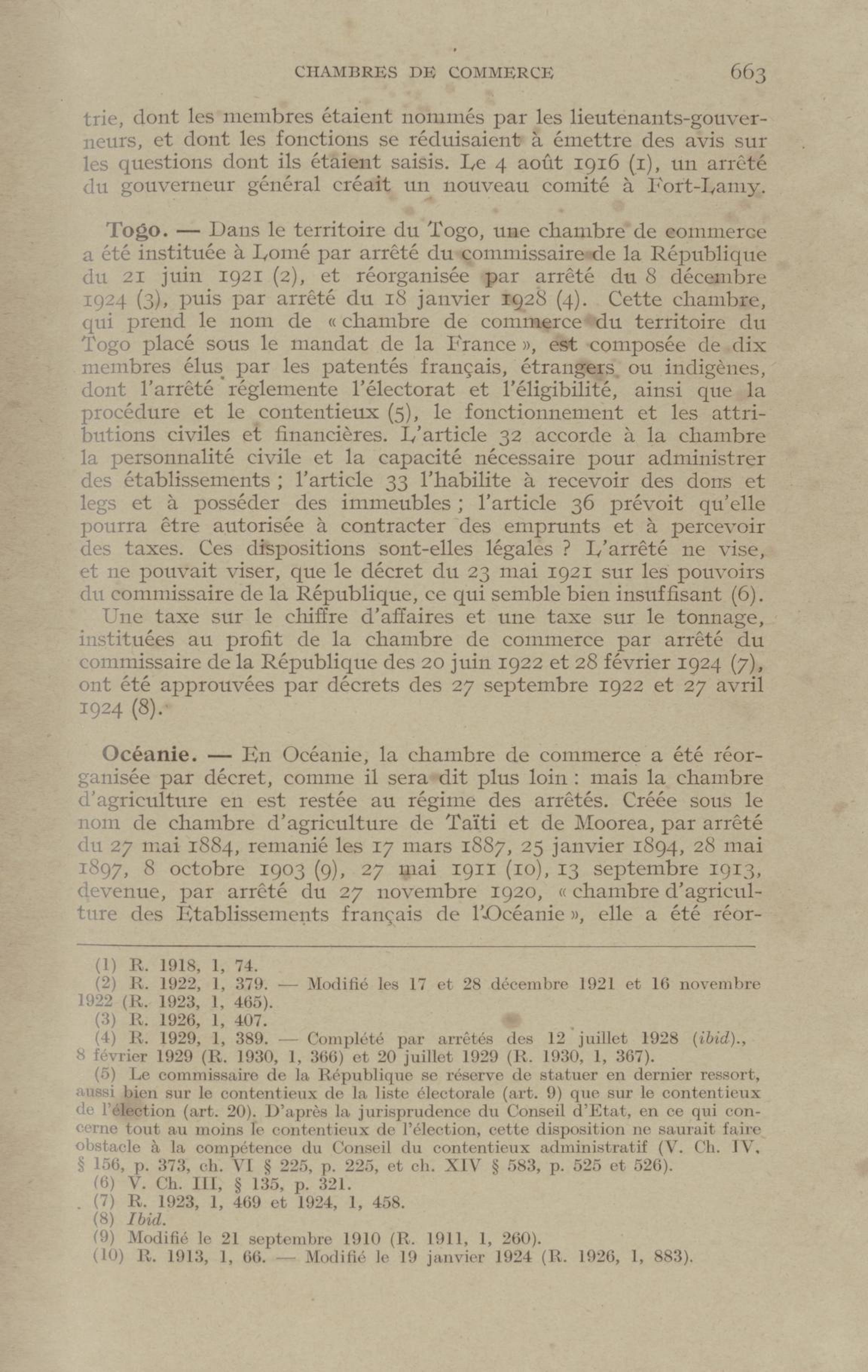 CHAMBRES DE COMMERCE 663

trie, dont les membres étaient nommés par les lieutenants-gouverneurs, et dont les fonctions se réduisaient à émettre des avis sur les questions dont ils étaient saisis. Le 4 août 1916 (1), un arrêté du gouverneur général créait un nouveau comité à Fort-Lamy.

Togo. — Dans le territoire du Togo, une chambre de commerce a été instituée à Lomé par arrêté du commissaire de la République du 21 juin 1921 (2), et réorganisée par arrêté du 8 décembre 1924 (3), puis par arrêté du 18 janvier 1928 (4). Cette chambre, qui prend le nom de « chambre de commerce du territoire du Togo placé sous le mandat de la France », est composée de dix membres élus par les patentés français, étrangers ou indigènes, dont l'arrêté réglemente l'électorat et l'éligibilité, ainsi que la procédure et le contentieux (5), le fonctionnement et les attributions civiles et financières. L'article 32 accorde à la chambre la personnalité civile et la capacité nécessaire pour administrer des établissements ; l'article 33 l'habilite à recevoir des dons et legs et à posséder des immeubles ; l'article 36 prévoit qu'elle pourra être autorisée à contracter des emprunts et à percevoir des taxes. Ces dispositions sont-elles légales ? L'arrêté ne vise, et ne pouvait viser, que le décret du 23 mai 1921 sur les pouvoirs du commissaire de la République, ce qui semble bien insuffisant (6).

Une taxe sur le chiffre d'affaires et une taxe sur le tonnage, instituées au profit de la chambre de commerce par arrêté du commissaire de la République des 20 juin 1922 et 28 février 1924 (7), ont été approuvées par décrets des 27 septembre 1922 et 27 avril 1924 (8).

Océanie. — En Océanie, la chambre de commerce a été réorganisée par décret, comme il sera dit plus loin : mais la chambre d'agriculture en est restée au régime des arrêtés. Créée sous le nom de chambre d'agriculture de Taïti et de Moorea, par arrêté du 27 mai 1884, remanié les 17 mars 1887, 25 janvier 1894, 28 mai 1897, 8 octobre 1903 (9), 27 mai 1911 (10), 13 septembre 1913, devenue, par arrêté du 27 novembre 1920, « chambre d'agriculture des Etablissements français de l'Océanie », elle a été réor-

(1) R. 1918, 1, 74.
(2) R. 1922, 1, 379. — Modifié les 17 et 28 décembre 1921 et 16 novembre 1922 (R. 1923, 1, 465).
(3) R. 1926, 1, 407.
(4) R. 1929, 1, 389. — Complété par arrêtés des 12 juillet 1928 (ibid)., 8 février 1929 (R. 1930, 1, 366) et 20 juillet 1929 (R. 1930, 1, 367).
(5) Le commissaire de la République se réserve de statuer en dernier ressort, aussi bien sur le contentieux de la liste électorale (art. 9) que sur le contentieux de l'élection (art. 20). D'après la jurisprudence du Conseil d'Etat, en ce qui concerne tout au moins le contentieux de l'élection, cette disposition ne saurait faire obstacle à la compétence du Conseil du contentieux administratif (V. Ch. IV, § 156, p. 373, ch. VI § 225, p. 225, et ch. XIV § 583, p. 525 et 526).
(6) V. Ch. III, § 135, p. 321.
(7) R. 1923, 1, 469 et 1924, 1, 458.
(8) Ibid.
(9) Modifié le 21 septembre 1910 (R. 1911, 1, 260).
(10) R. 1913, 1, 66. — Modifié le 19 janvier 1924 (R. 1926, 1, 883).